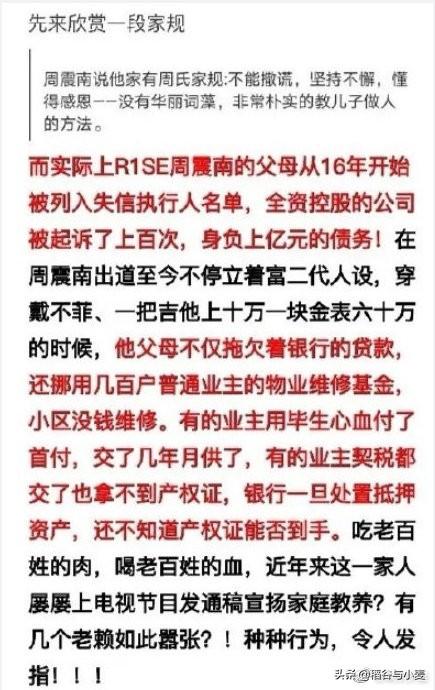 先来欣赏一段家规

周震南说他家有周氏家规:不能撒谎，坚持不懈，懂得感恩——没有华丽词藻，非常朴实的教儿子做人的方法。

而实际上R1SE周震南的父母从16年开始被列入失信执行人名单，全资控股的公司被起诉了上百次，身负上亿元的债务！在周震南出道至今不停立着富二代人设，穿戴不菲、一把吉他上十万一块金表六十万的时候，他父母不仅拖欠着银行的贷款，还挪用几百户普通业主的物业维修基金，小区没钱维修。有的业主用毕生心血付了首付，交了几年月供了，有的业主契税都交了也拿不到产权证，银行一旦处置抵押资产，还不知道产权证能否到手。吃老百姓的肉，喝老百姓的血，近年来这一家人屡屡上电视节目发通稿宣扬家庭教养？有几个老赖如此嚣张？！种种行为，令人发指！！！

头条@稻谷与小麦